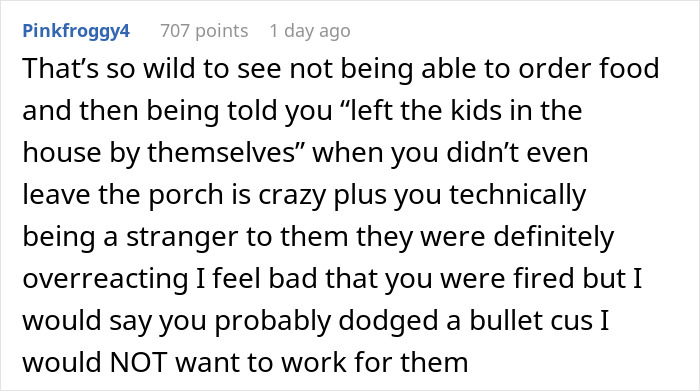 Pinkfroggy4 707 points 1 day ago

That’s so wild to see not being able to order food and then being told you “left the kids in the house by themselves” when you didn’t even leave the porch is crazy plus you technically being a stranger to them they were definitely overreacting I feel bad that you were fired but I would say you probably dodged a bullet cus I would NOT want to work for them